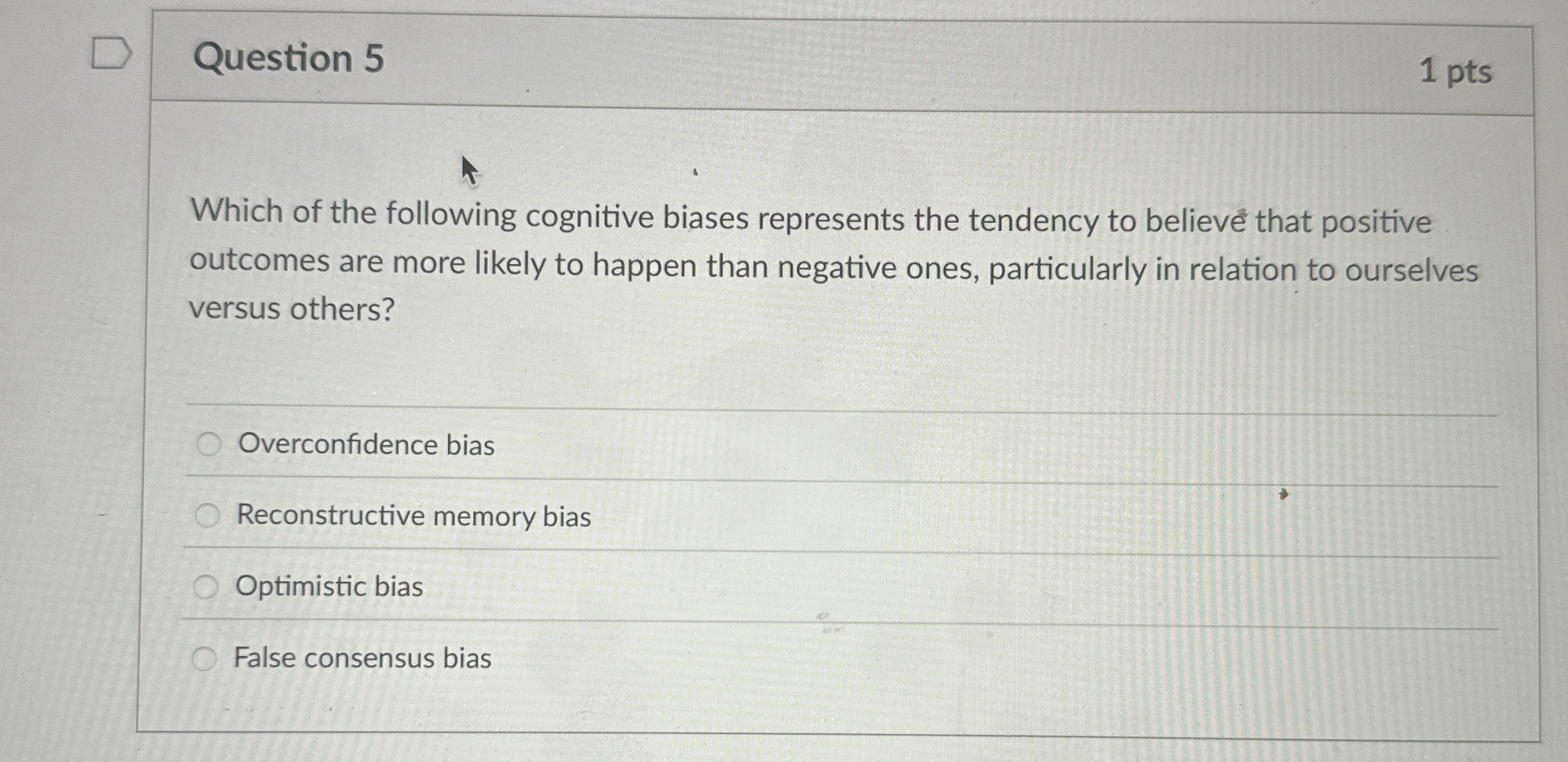 Question 5

1 pts

Which of the following cognitive biases represents the tendency to believe that positive outcomes are more likely to happen than negative ones, particularly in relation to ourselves versus others?

Overconfidence bias

Reconstructive memory bias

Optimistic bias

False consensus bias